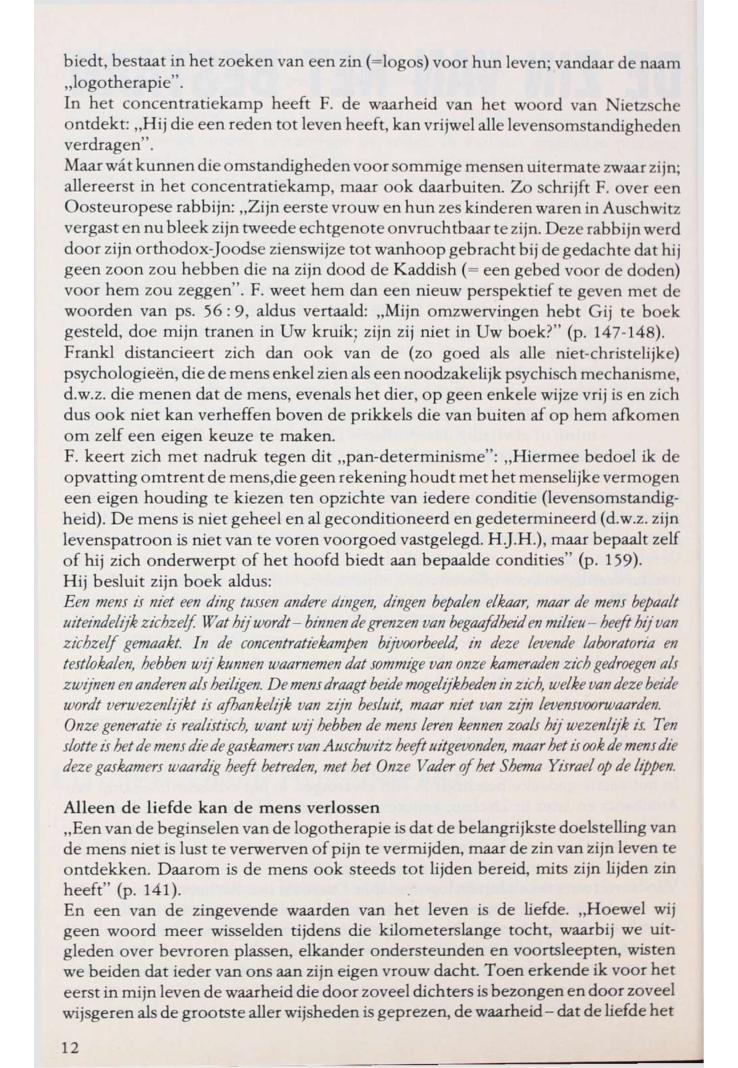 biedt, bestaat in het zoeken van een zin (=logos) voor hun leven; vandaar de naam „logotherapie".
In het concentratiekamp heeft F. de waarheid van het woord van Nietzsche ontdekt: „Hij die een reden tot leven heeft, kan vrijwel alle levensomstandigheden verdragen".
Maar wát kunnen die omstandigheden voor sommige mensen uitermate zwaar zijn; allereerst in het concentratiekamp, maar ook daarbuiten. Zo schrijft F. over een Oosteuropese rabbijn: „Zijn eerste vrouw en hun zes kinderen waren in Auschwitz vergast en nu bleek zijn tweede echtgenote onvruchtbaar te zijn. Deze rabbijn werd door zijn orthodox-Joodse zienswijze tot wanhoop gebracht bij de gedachte dat hij geen zoon zou hebben die na zijn dood de Kaddish (= een gebed voor de doden) voor hem zou zeggen". F. weet hem dan een nieuw perspektief te geven met de woorden van ps. 56 : 9, aldus vertaald: „Mijn omzwervingen hebt Gij te boek gesteld, doe mijn tranen in Uw kruik; zijn zij niet in Uw boek?" (p. 147-148).
Frankl distancieert zich dan ook van de (zo goed als alle niet-christelijke) psychologieën, die de mens enkel zien als een noodzakelijk psychisch mechanisme, d.w.z. die menen dat de mens, evenals het dier, op geen enkele wijze vrij is en zich dus ook niet kan verheffen boven de prikkels die van buiten af op hem afkomen om zelf een eigen keuze te maken.
F. keert zich met nadruk tegen dit „pan-determinisme": „Hiermee bedoel ik de opvatting omtrent de mens,die geen rekening houdt met het menselijke vermogen een eigen houding te kiezen ten opzichte van iedere conditie (levensomstandigheid). De mens is niet geheel en al geconditioneerd en gedetermineerd (d.w.z. zijn levenspatroon is niet van te voren voorgoed vastgelegd. H.J.H.), maar bepaalt zelf of hij zich onderwerpt of het hoofd biedt aan bepaalde condities" (p. 159).
Hij besluit zijn boek aldus:
Een mens is niet een ding tussen andere dingen, dingen bepalen elkaar, maar de mens bepaalt uiteindelijk zichzelf. Wat hij wordt – binnen de grenzen van begaafdheid en milieu – heeft hij van zichzelf gemaakt. In de concentratiekampen bijvoorbeeld, in deze levende laboratoria en testlokalen, hebben wij kunnen waarnemen dat sommige van onze kameraden zich gedroegen als zwijnen en anderen als heiligen. De mens draagt beide mogelijkheden in zich, welke van deze beide wordt verwezenlijkt is afhankelijk van zijn besluit, maar niet van zijn levensvoorwaarden.
Onze generatie is realistisch, want wij hebben de mens leren kennen zoals hij wezenlijk is. Ten slotte is het de mens die de gaskamers van Auschwitz heeft uitgevonden, maar het is ook de mens die deze gaskamers waardig heeft betreden, met het Onze Vader of het Shema Yisrael op de lippen.

Alleen de liefde kan de mens verlossen
„Een van de beginselen van de logotherapie is dat de belangrijkste doelstelling van de mens niet is lust te verwerven of pijn te vermijden, maar de zin van zijn leven te ontdekken. Daarom is de mens ook steeds tot lijden bereid, mits zijn lijden zin heeft" (p. 141).
En een van de zingevende waarden van het leven is de liefde. „Hoewel wij geen woord meer wisselden tijdens die kilometerslange tocht, waarbij we uitgleden over bevroren plassen, elkander ondersteunden en voortsleepten, wisten we beiden dat ieder van ons aan zijn eigen vrouw dacht. Toen erkende ik voor het eerst in mijn leven de waarheid die door zoveel dichters is bezongen en door zoveel wijsgeren als de grootste aller wijsheden is geprezen, de waarheid – dat de liefde het

12